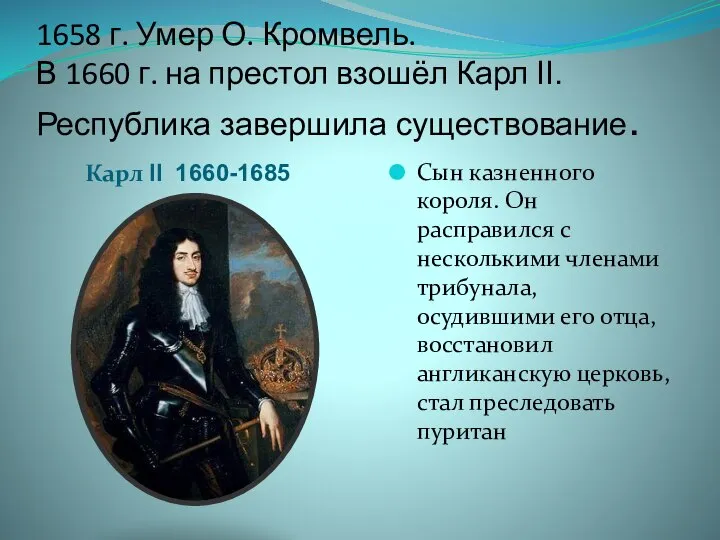 1658 г. Умер О. Кромвель.
В 1660 г. на престол взошёл Карл II.
Республика завершила существование.

Карл II 1660-1685

Сын казненного короля. Он расправился с несколькими членами трибунала, осудившими его отца, восстановил англиканскую церковь, стал преследовать пуритан